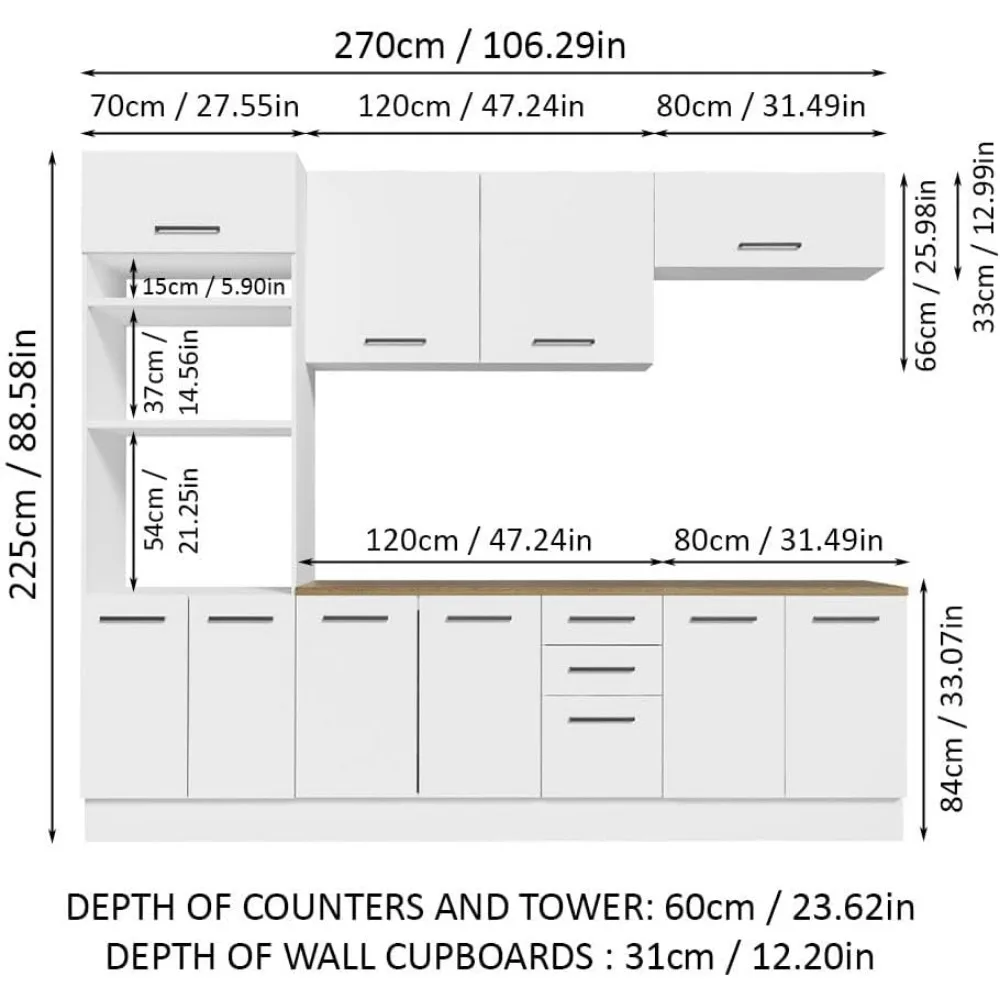 270cm / 106.29in

70cm / 27.55in

120cm / 47.24in

80cm / 31.49in

225cm / 88.58in

15cm / 5.90in

37cm / 14.56in

54cm / 21.25in

66cm / 25.98in

33cm / 12.99in

120cm / 47.24in

80cm / 31.49in

84cm / 33.07in

DEPTH OF COUNTERS AND TOWER: 60cm / 23.62in
DEPTH OF WALL CUPBOARDS : 31cm / 12.20in